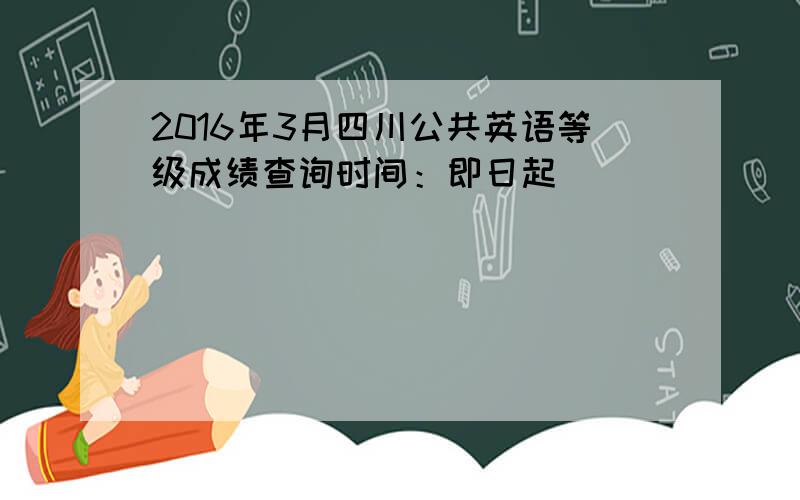 2016年3月四川公共英语等级成绩查询时间：即日起

STAT